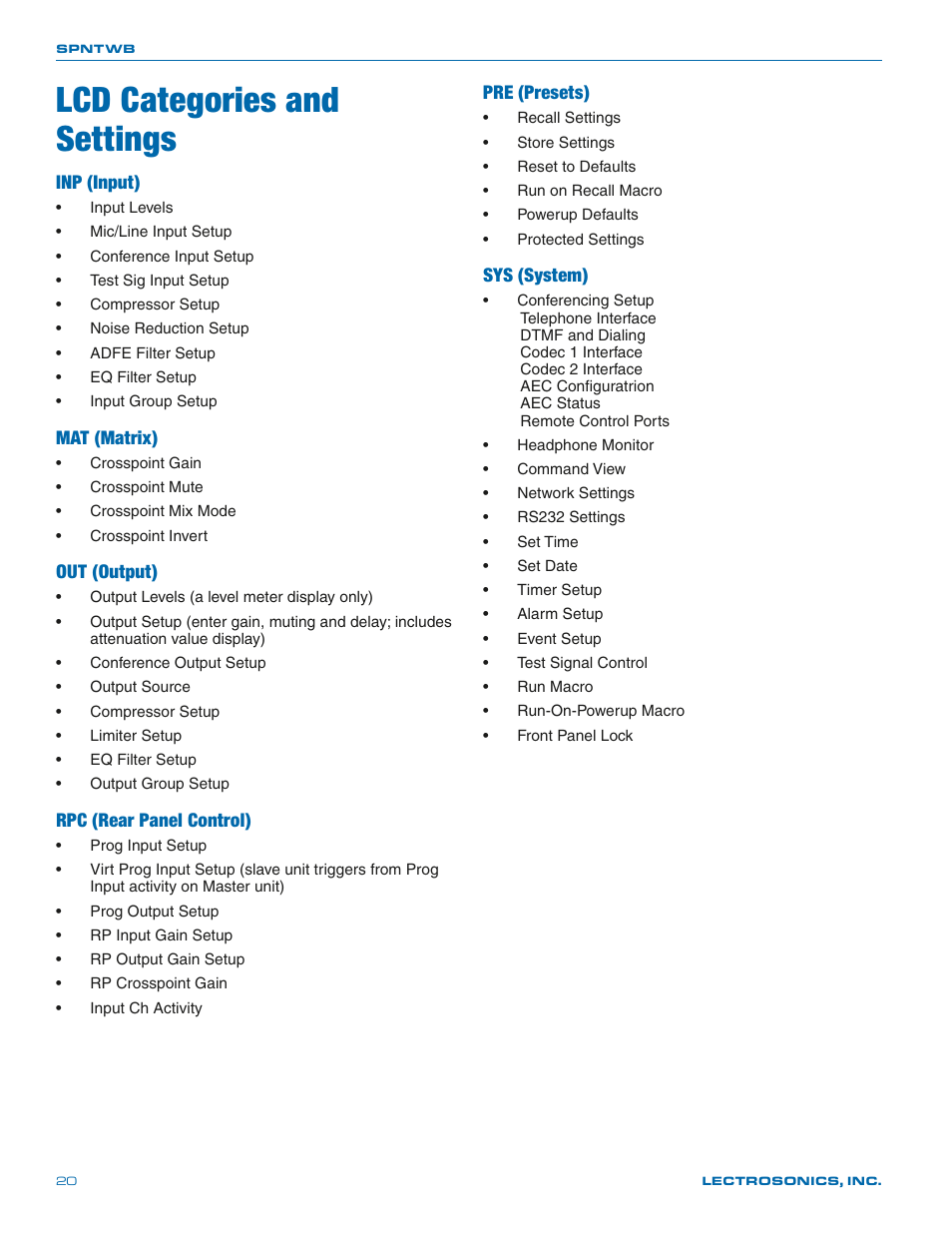 SPNTWB

LCD Categories and Settings

INP (Input)
• Input Levels
• Mic/Line Input Setup
• Conference Input Setup
• Test Sig Input Setup
• Compressor Setup
• Noise Reduction Setup
• ADFE Filter Setup
• EQ Filter Setup
• Input Group Setup

MAT (Matrix)
• Crosspoint Gain
• Crosspoint Mute
• Crosspoint Mix Mode
• Crosspoint Invert

OUT (Output)
• Output Levels (a level meter display only)
• Output Setup (enter gain, muting and delay; includes attenuation value display)
• Conference Output Setup
• Output Source
• Compressor Setup
• Limiter Setup
• EQ Filter Setup
• Output Group Setup

RPC (Rear Panel Control)
• Prog Input Setup
• Virt Prog Input Setup (slave unit triggers from Prog Input activity on Master unit)
• Prog Output Setup
• RP Input Gain Setup
• RP Output Gain Setup
• RP Crosspoint Gain
• Input Ch Activity

PRE (Presets)
• Recall Settings
• Store Settings
• Reset to Defaults
• Run on Recall Macro
• Powerup Defaults
• Protected Settings

SYS (System)
• Conferencing Setup
Telephone Interface
DTMF and Dialing
Codec 1 Interface
Codec 2 Interface
AEC Configuratrion
AEC Status
Remote Control Ports
• Headphone Monitor
• Command View
• Network Settings
• RS232 Settings
• Set Time
• Set Date
• Timer Setup
• Alarm Setup
• Event Setup
• Test Signal Control
• Run Macro
• Run-On-Powerup Macro
• Front Panel Lock

20

LECTROSONICS, INC.